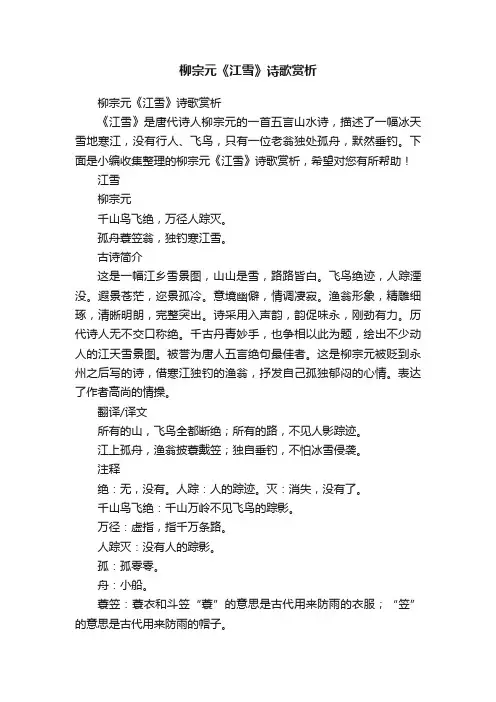 柳宗元《江雪》诗歌赏析

柳宗元《江雪》诗歌赏析

《江雪》是唐代诗人柳宗元的一首五言山水诗，描述了一幅冰天雪地寒江，没有行人、飞鸟，只有一位老翁独处孤舟，默然垂钓。下面是小编收集整理的柳宗元《江雪》诗歌赏析，希望对您有所帮助！

江雪

柳宗元

千山鸟飞绝，万径人踪灭。

孤舟蓑笠翁，独钓寒江雪。

古诗简介

这是一幅江乡雪景图，山山是雪，路路皆白。飞鸟绝迹，人踪湮没。遐景苍茫，迩景孤冷。意境幽僻，情调凄寂。渔翁形象，精雕细琢，清晰明朗，完整突出。诗采用入声韵，韵促味永，刚劲有力。历代诗人无不交口称绝。千古丹青妙手，也争相以此为题，绘出不少动人的江天雪景图。被誉为唐人五言绝句最佳者。这是柳宗元被贬到永州之后写的诗，借寒江独钓的渔翁，抒发自己孤独郁闷的心情。表达了作者高尚的情操。

翻译/译文

所有的山，飞鸟全都断绝；所有的路，不见人影踪迹。

江上孤舟，渔翁披蓑戴笠；独自垂钓，不怕冰雪侵袭。

注释

绝：无，没有。人踪：人的踪迹。灭：消失，没有了。

千山鸟飞绝：千山万岭不见飞鸟的踪影。

万径：虚指，指千万条路。

人踪灭：没有人的踪影。

孤：孤零零。

舟：小船。

蓑笠：蓑衣和斗笠“蓑”的意思是古代用来防雨的衣服；“笠”的意思是古代用来防雨的帽子。